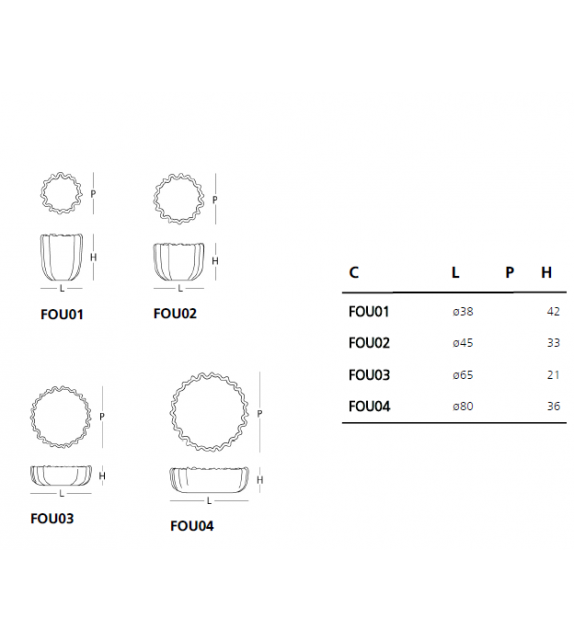 P

H

L

FOU01

P

H

L

FOU02

P

H

L

FOU03

P

H

L

FOU04

| C | L | P | H |
|---|---|---|---|
| FOU01 | ø38 | | 42 |
| FOU02 | ø45 | | 33 |
| FOU03 | ø65 | | 21 |
| FOU04 | ø80 | | 36 |